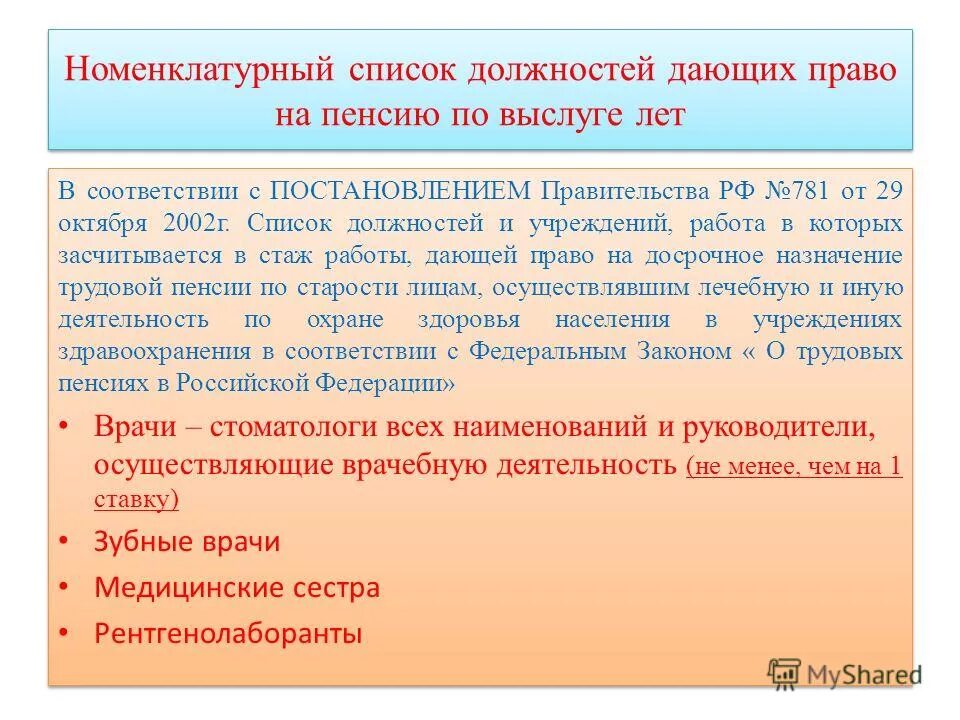 Номенклатурный список должностей дающих право на пенсию по выслуге лет

В соответствии с ПОСТАНОВЛЕНИЕМ Правительства РФ №781 от 29 октября 2002г. Список должностей и учреждений, работа в которых засчитывается в стаж работы, дающей право на досрочное назначение трудовой пенсии по старости лицам, осуществлявшим лечебную и иную деятельность по охране здоровья населения в учреждениях здравоохранения в соответствии с Федеральным Законом « О трудовых пенсиях в Российской Федерации»

• Врачи – стоматологи всех наименований и руководители, осуществляющие врачебную деятельность (не менее, чем на 1 ставку)
• Зубные врачи
• Медицинские сестра
• Рентгенолаборанты

MyShared